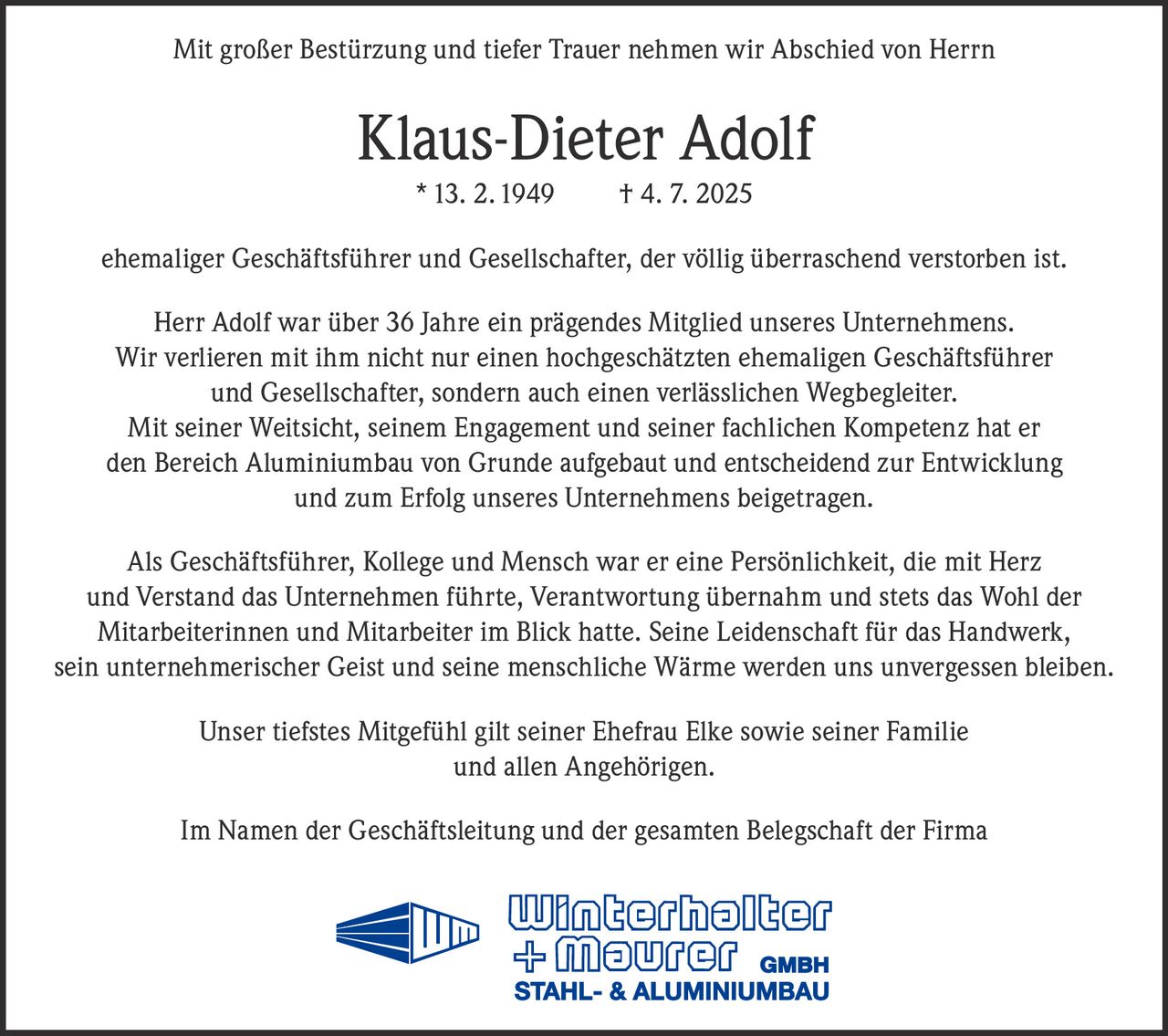 Mit großer Bestürzung und tiefer Trauer nehmen wir Abschied von Herrn

Klaus-Dieter Adolf

* 13. 2. 1949 † 4. 7. 2025

ehemaliger Geschäftsführer und Gesellschafter, der völlig überraschend verstorben ist.

Herr Adolf war über 36 Jahre ein prägendes Mitglied unseres Unternehmens. Wir verlieren mit ihm nicht nur einen hochgeschätzten ehemaligen Geschäftsführer und Gesellschafter, sondern auch einen verlässlichen Wegbegleiter. Mit seiner Weitsicht, seinem Engagement und seiner fachlichen Kompetenz hat er den Bereich Aluminiumbau von Grunde aufgebaut und entscheidend zur Entwicklung und zum Erfolg unseres Unternehmens beigetragen.

Als Geschäftsführer, Kollege und Mensch war er eine Persönlichkeit, die mit Herz und Verstand das Unternehmen führte, Verantwortung übernahm und stets das Wohl der Mitarbeiterinnen und Mitarbeiter im Blick hatte. Seine Leidenschaft für das Handwerk, sein unternehmerischer Geist und seine menschliche Wärme werden uns unvergessen bleiben.

Unser tiefstes Mitgefühl gilt seiner Ehefrau Elke sowie seiner Familie und allen Angehörigen.

Im Namen der Geschäftsleitung und der gesamten Belegschaft der Firma

WM

Winterhalter + Maurer GMBH
STAHL- & ALUMINIUMBAU